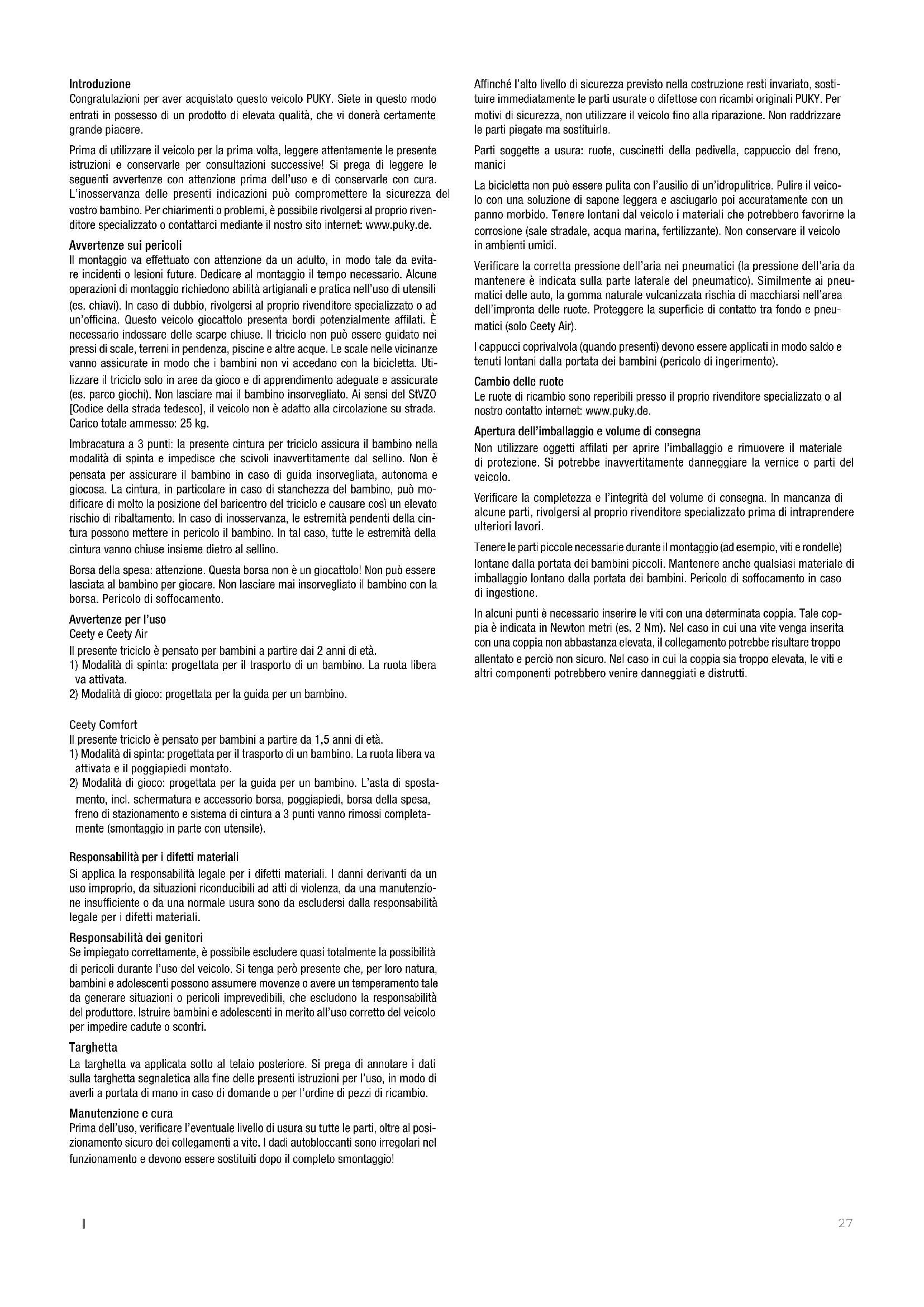 Introduzione
Congratulazioni per aver acquistato questo veicolo PUKY. Siete in questo modo entrati in possesso di un prodotto di elevata qualità, che vi donerà certamente grande piacere.

Prima di utilizzare il veicolo per la prima volta, leggere attentamente le presente istruzioni e conservarle per consultazioni successive! Si prega di leggere le seguenti avvertenze con attenzione prima dell'uso e di conservarle con cura. L'inosservanza delle presenti indicazioni può compromettere la sicurezza del vostro bambino. Per chiarimenti o problemi, è possibile rivolgersi al proprio rivenditore specializzato o contattarci mediante il nostro sito internet: www.puky.de.

Avvertenze sui pericoli
Il montaggio va effettuato con attenzione da un adulto, in modo tale da evitare incidenti o lesioni future. Dedicare al montaggio il tempo necessario. Alcune operazioni di montaggio richiedono abilità artigianali e pratica nell'uso di utensili (es. chiavi). In caso di dubbio, rivolgersi al proprio rivenditore specializzato o ad un'officina. Questo veicolo giocattolo presenta bordi potenzialmente affilati. È necessario indossare delle scarpe chiuse. Il triciclo non può essere guidato nei pressi di scale, terreni in pendenza, piscine e altre acque. Le scale nelle vicinanze vanno assicurate in modo che i bambini non vi accedano con la bicicletta. Utilizzare il triciclo solo in aree da gioco e di apprendimento adeguate e assicurate (es. parco giochi). Non lasciare mai il bambino insorvegliato. Ai sensi del StVZO [Codice della strada tedesco], il veicolo non è adatto alla circolazione su strada. Carico totale ammesso: 25 kg.

Imbracatura a 3 punti: la presente cintura per triciclo assicura il bambino nella modalità di spinta e impedisce che scivoli inavvertitamente dal sellino. Non è pensata per assicurare il bambino in caso di guida insorvegliata, autonoma e giocosa. La cintura, in particolare in caso di stanchezza del bambino, può modificare di molto la posizione del baricentro del triciclo e causare così un elevato rischio di ribaltamento. In caso di inosservanza, le estremità pendenti della cintura possono mettere in pericolo il bambino. In tal caso, tutte le estremità della cintura vanno chiuse insieme dietro al sellino.

Borsa della spesa: attenzione. Questa borsa non è un giocattolo! Non può essere lasciata al bambino per giocare. Non lasciare mai insorvegliato il bambino con la borsa. Pericolo di soffocamento.

Avvertenze per l'uso
Ceety e Ceety Air
Il presente triciclo è pensato per bambini a partire dai 2 anni di età.
1) Modalità di spinta: progettata per il trasporto di un bambino. La ruota libera va attivata.
2) Modalità di gioco: progettata per la guida per un bambino.

Ceety Comfort
Il presente triciclo è pensato per bambini a partire da 1,5 anni di età.
1) Modalità di spinta: progettata per il trasporto di un bambino. La ruota libera va attivata e il poggiapiedi montato.
2) Modalità di gioco: progettata per la guida per un bambino. L'asta di spostamento, incl. schermatura e accessorio borsa, poggiapiedi, borsa della spesa, freno di stazionamento e sistema di cintura a 3 punti vanno rimossi completamente (smontaggio in parte con utensile).

Responsabilità per i difetti materiali
Si applica la responsabilità legale per i difetti materiali. I danni derivanti da un uso improprio, da situazioni riconducibili ad atti di violenza, da una manutenzione insufficiente o da una normale usura sono da escludersi dalla responsabilità legale per i difetti materiali.

Responsabilità dei genitori
Se impiegato correttamente, è possibile escludere quasi totalmente la possibilità di pericoli durante l'uso del veicolo. Si tenga però presente che, per loro natura, bambini e adolescenti possono assumere movenze o avere un temperamento tale da generare situazioni o pericoli imprevedibili, che escludono la responsabilità del produttore. Istruire bambini e adolescenti in merito all'uso corretto del veicolo per impedire cadute o scontri.

Targhetta
La targhetta va applicata sotto al telaio posteriore. Si prega di annotare i dati sulla targhetta segnaletica alla fine delle presenti istruzioni per l'uso, in modo di averli a portata di mano in caso di domande o per l'ordine di pezzi di ricambio.

Manutenzione e cura
Prima dell'uso, verificare l'eventuale livello di usura su tutte le parti, oltre al posizionamento sicuro dei collegamenti a vite. I dadi autobloccanti sono irregolari nel funzionamento e devono essere sostituiti dopo il completo smontaggio!

Affinché l'alto livello di sicurezza previsto nella costruzione resti invariato, sostituire immediatamente le parti usurate o difettose con ricambi originali PUKY. Per motivi di sicurezza, non utilizzare il veicolo fino alla riparazione. Non raddrizzare le parti piegate ma sostituirle.

Parti soggette a usura: ruote, cuscinetti della pedivella, cappuccio del freno, manici

La bicicletta non può essere pulita con l'ausilio di un'idropulitrice. Pulire il veicolo con una soluzione di sapone leggera e asciugarlo poi accuratamente con un panno morbido. Tenere lontani dal veicolo i materiali che potrebbero favorirne la corrosione (sale stradale, acqua marina, fertilizzante). Non conservare il veicolo in ambienti umidi.

Verificare la corretta pressione dell'aria nei pneumatici (la pressione dell'aria da mantenere è indicata sulla parte laterale del pneumatico). Similmente ai pneumatici delle auto, la gomma naturale vulcanizzata rischia di macchiarsi nell'area dell'impronta delle ruote. Proteggere la superficie di contatto tra fondo e pneumatici (solo Ceety Air).

I cappucci coprivalvola (quando presenti) devono essere applicati in modo saldo e tenuti lontani dalla portata dei bambini (pericolo di ingerimento).

Cambio delle ruote
Le ruote di ricambio sono reperibili presso il proprio rivenditore specializzato o al nostro contatto internet: www.puky.de.

Apertura dell'imballaggio e volume di consegna
Non utilizzare oggetti affilati per aprire l'imballaggio e rimuovere il materiale di protezione. Si potrebbe inavvertitamente danneggiare la vernice o parti del veicolo.

Verificare la completezza e l'integrità del volume di consegna. In mancanza di alcune parti, rivolgersi al proprio rivenditore specializzato prima di intraprendere ulteriori lavori.

Tenere le parti piccole necessarie durante il montaggio (ad esempio, viti e rondelle) lontane dalla portata dei bambini piccoli. Mantenere anche qualsiasi materiale di imballaggio lontano dalla portata dei bambini. Pericolo di soffocamento in caso di ingestione.

In alcuni punti è necessario inserire le viti con una determinata coppia. Tale coppia è indicata in Newton metri (es. 2 Nm). Nel caso in cui una vite venga inserita con una coppia non abbastanza elevata, il collegamento potrebbe risultare troppo allentato e perciò non sicuro. Nel caso in cui la coppia sia troppo elevata, le viti e altri componenti potrebbero venire danneggiati e distrutti.

I

27